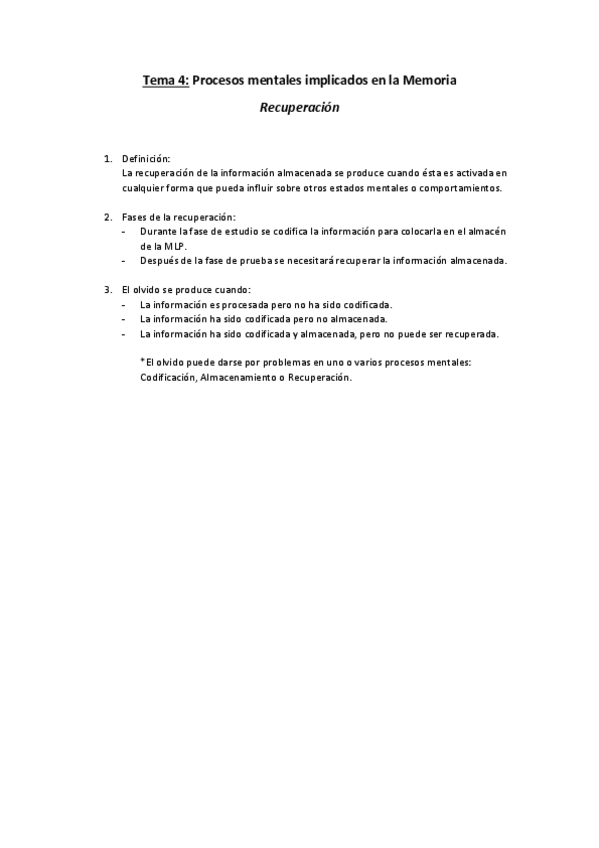 Tema 4: Procesos mentales implicados en la Memoria

Recuperación

1. Definición:
La recuperación de la información almacenada se produce cuando ésta es activada en cualquier forma que pueda influir sobre otros estados mentales o comportamientos.

2. Fases de la recuperación:
- Durante la fase de estudio se codifica la información para colocarla en el almacén de la MLP.
- Después de la fase de prueba se necesitará recuperar la información almacenada.

3. El olvido se produce cuando:
- La información es procesada pero no ha sido codificada.
- La información ha sido codificada pero no almacenada.
- La información ha sido codificada y almacenada, pero no puede ser recuperada.

*El olvido puede darse por problemas en uno o varios procesos mentales: Codificación, Almacenamiento o Recuperación.